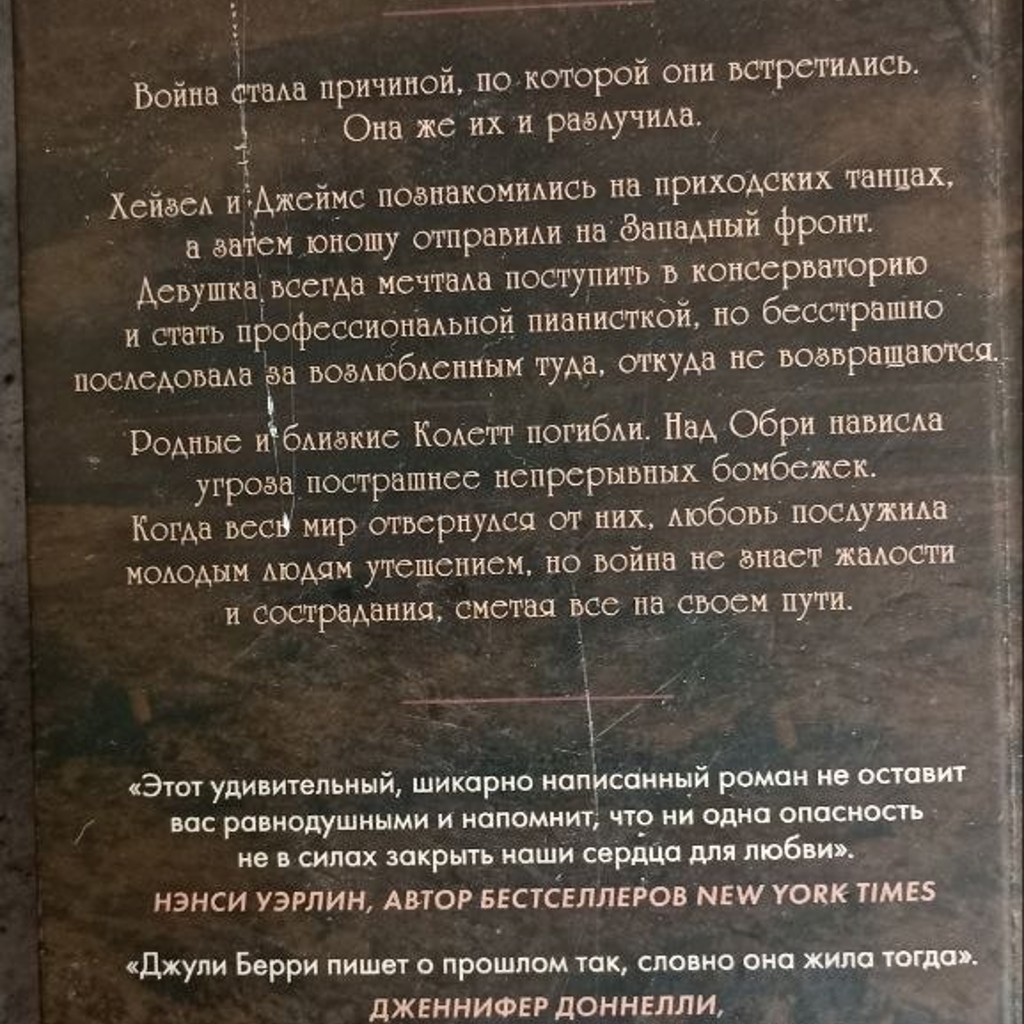 Война стала причиной, по которой они встретились. Она же их и разлучила.

Хейзел и Джеймс познакомились на приходских танцах, а затем юношу отправили на Западный фронт. Девушка всегда мечтала поступить в консерваторию и стать профессиональной пианисткой, но бесстрашно последовала за возлюбленным туда, откуда не возвращаются.

Родные и близкие Колетт погибли. Над Обри нависла угроза пострашнее непрерывных бомбежек. Когда весь мир отвернулся от них, любовь послужила молодым людям утешением, но война не знает жалости и сострадания, сметая все на своем пути.

«Этот удивительный, шикарно написанный роман не оставит вас равнодушными и напомнит, что ни одна опасность не в силах закрыть наши сердца для любви».
НЭНСИ УЭРЛИН, АВТОР БЕСТСЕЛЛЕРОВ NEW YORK TIMES

«Джули Берри пишет о прошлом так, словно она жила тогда».
ДЖЕННИФЕР ДОННЕЛЛИ,